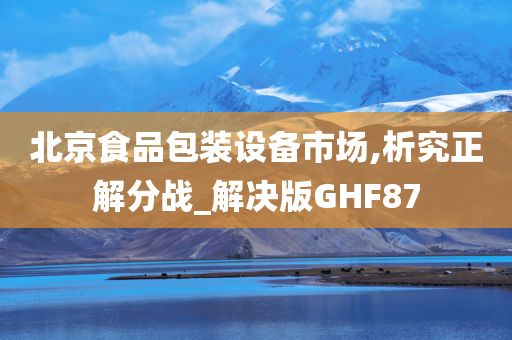 北京食品包装设备市场,析究正解分战_解决版GHF87